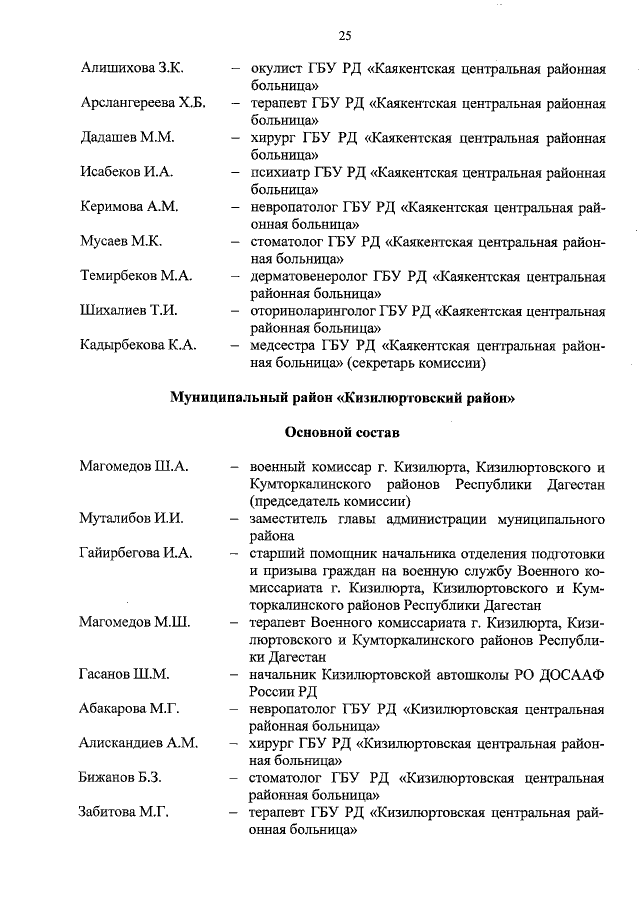 25

Алишихова З.К. – окулист ГБУ РД «Каякентская центральная районная больница»

Арслангереева Х.Б. – терапевт ГБУ РД «Каякентская центральная районная больница»

Дадашев М.М. – хирург ГБУ РД «Каякентская центральная районная больница»

Исабеков И.А. – психиатр ГБУ РД «Каякентская центральная районная больница»

Керимова А.М. – невропатолог ГБУ РД «Каякентская центральная районная больница»

Мусаев М.К. – стоматолог ГБУ РД «Каякентская центральная районная больница»

Темирбеков М.А. – дерматовенеролог ГБУ РД «Каякентская центральная районная больница»

Шихалиев Т.И. – оториноларинголог ГБУ РД «Каякентская центральная районная больница»

Кадырбекова К.А. – медсестра ГБУ РД «Каякентская центральная районная больница» (секретарь комиссии)

Муниципальный район «Кизилюртовский район»

Основной состав

Магомедов Ш.А. – военный комиссар г. Кизилюрта, Кизилюртовского и Кумторкалинского районов Республики Дагестан (председатель комиссии)

Муталибов И.И. – заместитель главы администрации муниципального района

Гайирбегова И.А. – старший помощник начальника отделения подготовки и призыва граждан на военную службу Военного комиссариата г. Кизилюрта, Кизилюртовского и Кумторкалинского районов Республики Дагестан

Магомедов М.Ш. – терапевт Военного комиссариата г. Кизилюрта, Кизилюртовского и Кумторкалинского районов Республики Дагестан

Гасанов Ш.М. – начальник Кизилюртовской автошколы РО ДОСААФ России РД

Абакарова М.Г. – невропатолог ГБУ РД «Кизилюртовская центральная районная больница»

Алискандиев А.М. – хирург ГБУ РД «Кизилюртовская центральная районная больница»

Бижанов Б.З. – стоматолог ГБУ РД «Кизилюртовская центральная районная больница»

Забитова М.Г. – терапевт ГБУ РД «Кизилюртовская центральная районная больница»